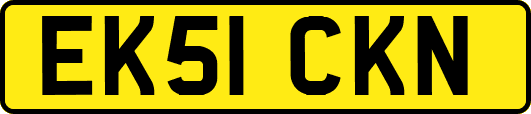 EK51 CKN